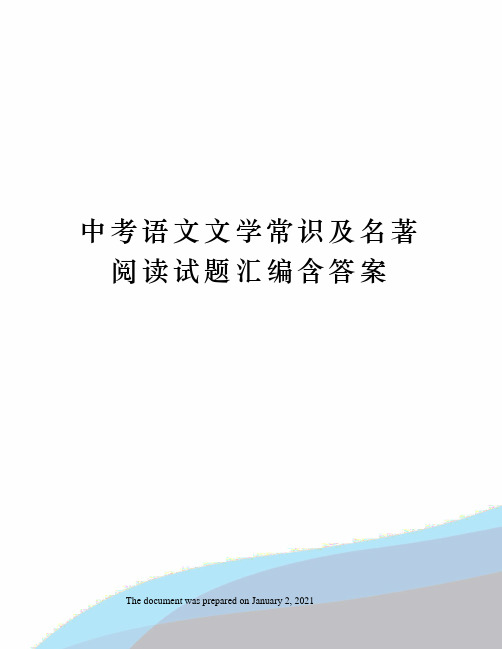 中考语文文学常识及名著阅读试题汇编含答案

The document was prepared on January 2, 2021